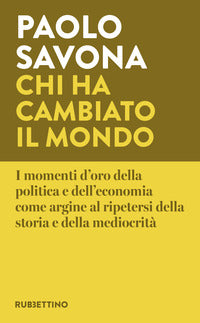 PAOLO SAVONA

CHI HA CAMBIATO IL MONDO

I momenti d'oro della politica e dell'economia come argine al ripetersi della storia e della mediocrità

RUBBETTINO